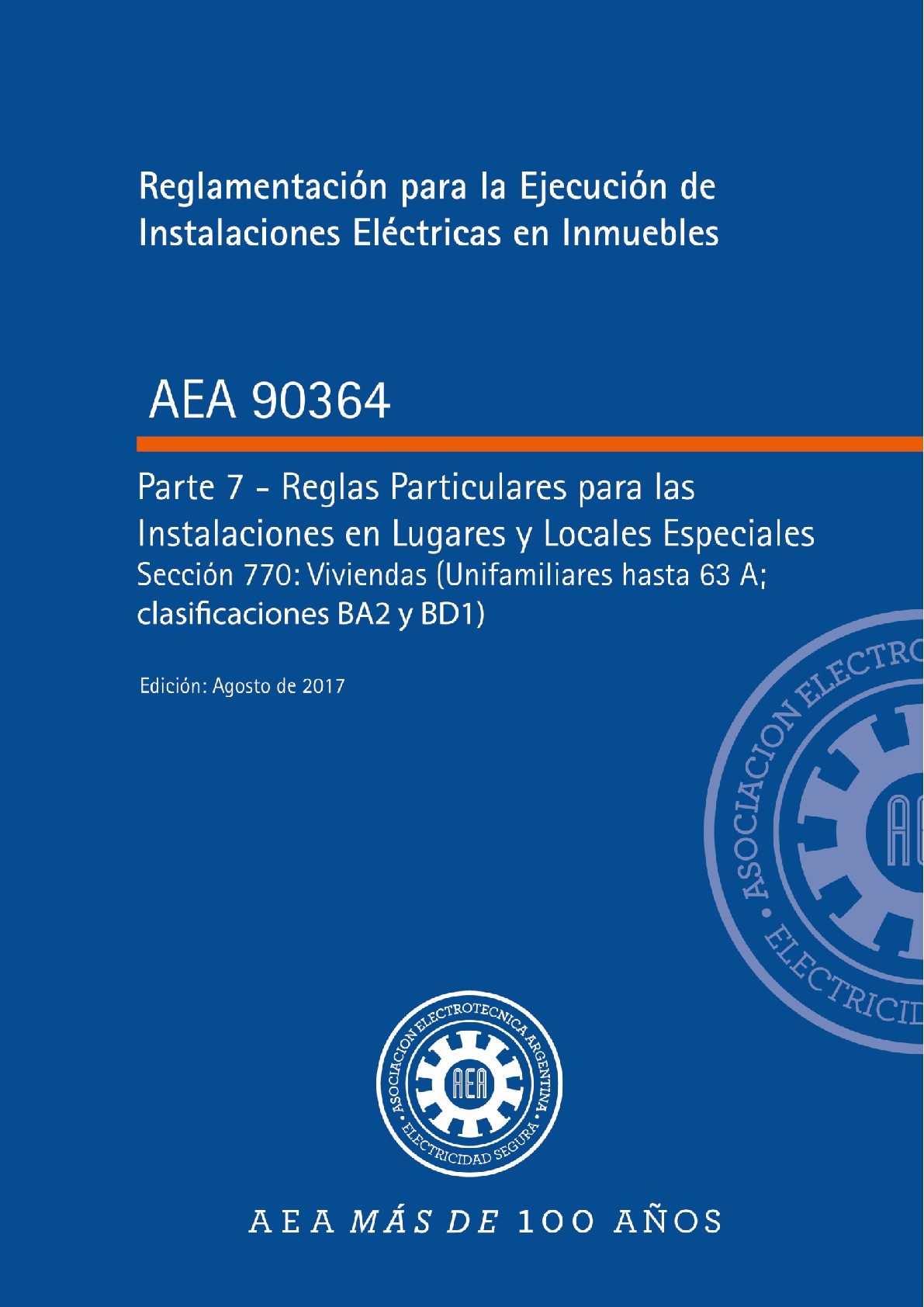 Reglamentación para la Ejecución de Instalaciones Eléctricas en Inmuebles

AEA 90364

Parte 7 - Reglas Particulares para las Instalaciones en Lugares y Locales Especiales
Sección 770: Viviendas (Unifamiliares hasta 63 A; clasificaciones BA2 y BD1)

Edición: Agosto de 2017

ASOCIACION ELECTRO
AE
ELECTRICID

ASOCIACION ELECTROTECNICA ARGENTINA
AEA
ELECTRICIDAD SEGURA

AEA MÁS DE 100 AÑOS